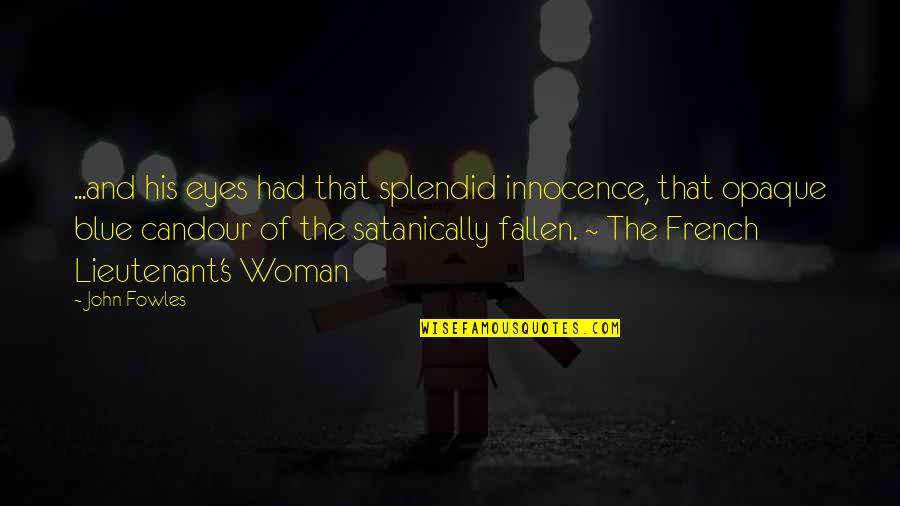 ...and his eyes had that splendid innocence, that opaque blue candour of the satanically fallen. ~ The French Lieutenant's Woman

- John Fowles

WISEFAMOUSQUOTES.COM